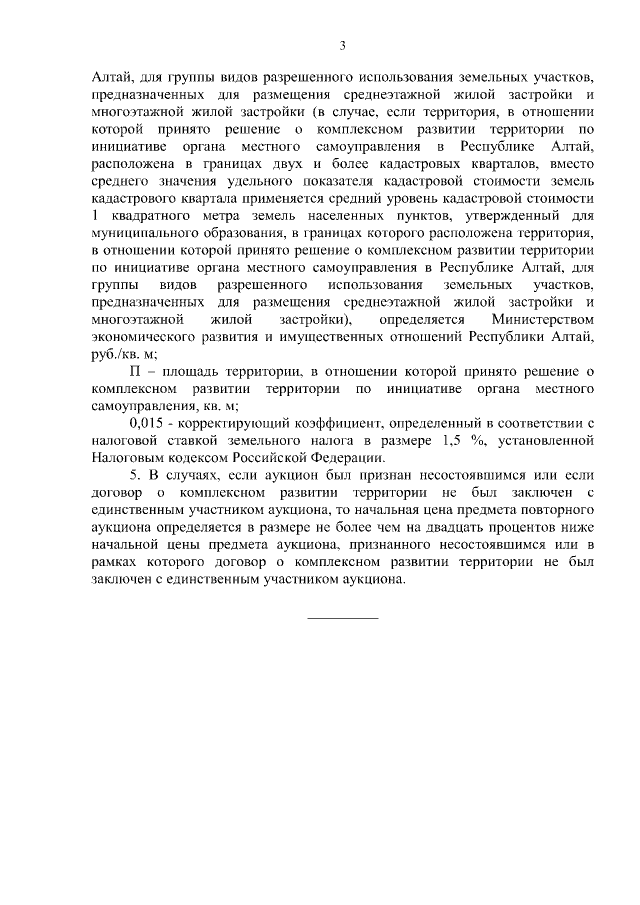 3

Алтай, для группы видов разрешенного использования земельных участков, предназначенных для размещения среднеэтажной жилой застройки и многоэтажной жилой застройки (в случае, если территория, в отношении которой принято решение о комплексном развитии территории по инициативе органа местного самоуправления в Республике Алтай, расположена в границах двух и более кадастровых кварталов, вместо среднего значения удельного показателя кадастровой стоимости земель кадастрового квартала применяется средний уровень кадастровой стоимости 1 квадратного метра земель населенных пунктов, утвержденный для муниципального образования, в границах которого расположена территория, в отношении которой принято решение о комплексном развитии территории по инициативе органа местного самоуправления в Республике Алтай, для группы видов разрешенного использования земельных участков, предназначенных для размещения среднеэтажной жилой застройки и многоэтажной жилой застройки), определяется Министерством экономического развития и имущественных отношений Республики Алтай, руб./кв. м;

П – площадь территории, в отношении которой принято решение о комплексном развитии территории по инициативе органа местного самоуправления, кв. м;

0,015 - корректирующий коэффициент, определенный в соответствии с налоговой ставкой земельного налога в размере 1,5 %, установленной Налоговым кодексом Российской Федерации.

5. В случаях, если аукцион был признан несостоявшимся или если договор о комплексном развитии территории не был заключен с единственным участником аукциона, то начальная цена предмета повторного аукциона определяется в размере не более чем на двадцать процентов ниже начальной цены предмета аукциона, признанного несостоявшимся или в рамках которого договор о комплексном развитии территории не был заключен с единственным участником аукциона.